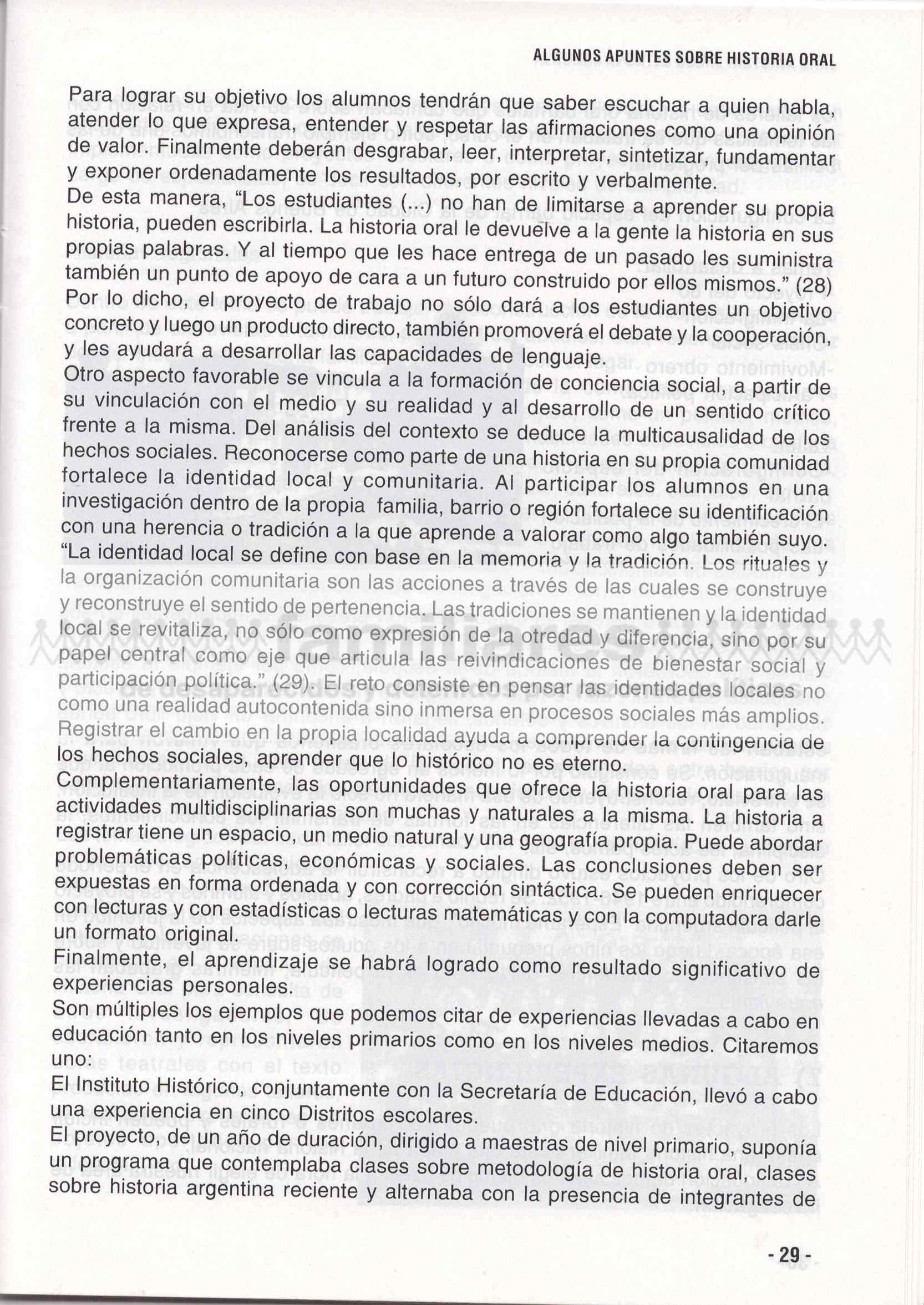 ALGUNOS APUNTES SOBRE HISTORIA ORAL

Para lograr su objetivo los alumnos tendrán que saber escuchar a quien habla, atender lo que expresa, entender y respetar las afirmaciones como una opinión de valor. Finalmente deberán desgrabar, leer, interpretar, sintetizar, fundamentar y exponer ordenadamente los resultados, por escrito y verbalmente.
De esta manera, "Los estudiantes (...) no han de limitarse a aprender su propia historia, pueden escribirla. La historia oral le devuelve a la gente la historia en sus propias palabras. Y al tiempo que les hace entrega de un pasado les suministra también un punto de apoyo de cara a un futuro construido por ellos mismos." (28)
Por lo dicho, el proyecto de trabajo no sólo dará a los estudiantes un objetivo concreto y luego un producto directo, también promoverá el debate y la cooperación, y les ayudará a desarrollar las capacidades de lenguaje.
Otro aspecto favorable se vincula a la formación de conciencia social, a partir de su vinculación con el medio y su realidad y al desarrollo de un sentido crítico frente a la misma. Del análisis del contexto se deduce la multicausalidad de los hechos sociales. Reconocerse como parte de una historia en su propia comunidad fortalece la identidad local y comunitaria. Al participar los alumnos en una investigación dentro de la propia familia, barrio o región fortalece su identificación con una herencia o tradición a la que aprende a valorar como algo también suyo.
"La identidad local se define con base en la memoria y la tradición. Los rituales y la organización comunitaria son las acciones a través de las cuales se construye y reconstruye el sentido de pertenencia. Las tradiciones se mantienen y la identidad local se revitaliza, no sólo como expresión de la otredad y diferencia, sino por su papel central como eje que articula las reivindicaciones de bienestar social y participación política." (29). El reto consiste en pensar las identidades locales no como una realidad autocontenida sino inmersa en procesos sociales más amplios.
Registrar el cambio en la propia localidad ayuda a comprender la contingencia de los hechos sociales, aprender que lo histórico no es eterno.
Complementariamente, las oportunidades que ofrece la historia oral para las actividades multidisciplinarias son muchas y naturales a la misma. La historia a registrar tiene un espacio, un medio natural y una geografía propia. Puede abordar problemáticas políticas, económicas y sociales. Las conclusiones deben ser expuestas en forma ordenada y con corrección sintáctica. Se pueden enriquecer con lecturas y con estadísticas o lecturas matemáticas y con la computadora darle un formato original.
Finalmente, el aprendizaje se habrá logrado como resultado significativo de experiencias personales.
Son múltiples los ejemplos que podemos citar de experiencias llevadas a cabo en educación tanto en los niveles primarios como en los niveles medios. Citaremos uno:
El Instituto Histórico, conjuntamente con la Secretaría de Educación, llevó a cabo una experiencia en cinco Distritos escolares.
El proyecto, de un año de duración, dirigido a maestras de nivel primario, suponía un programa que contemplaba clases sobre metodología de historia oral, clases sobre historia argentina reciente y alternaba con la presencia de integrantes de

- 29 -